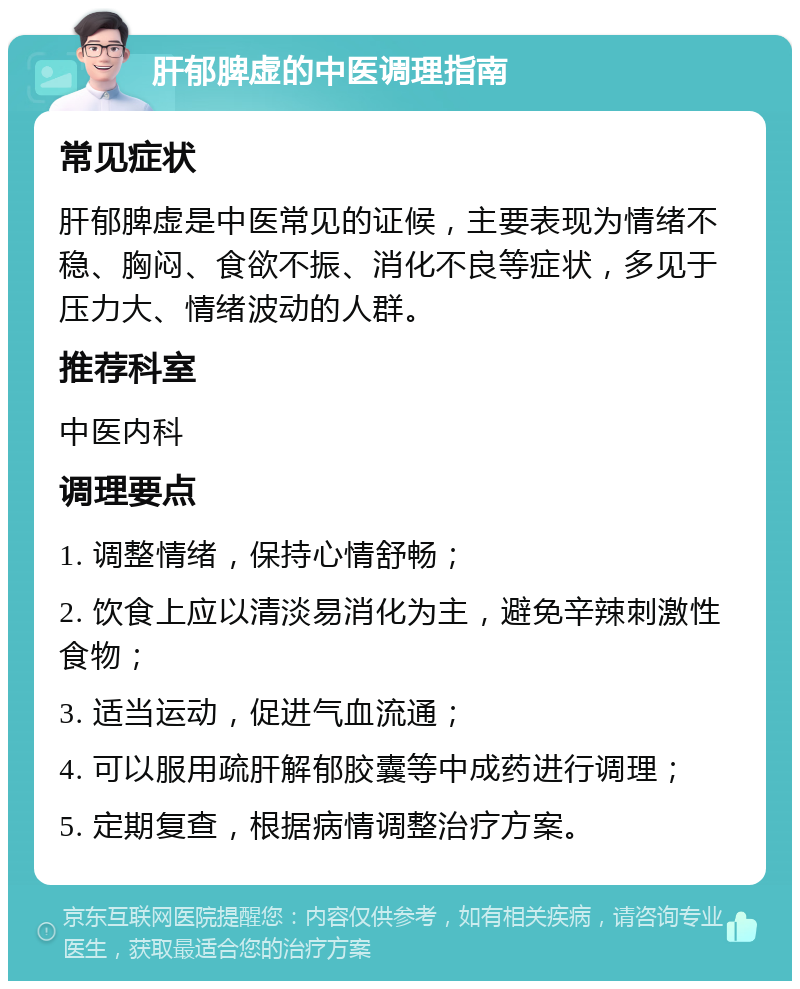 肝郁脾虚的中医调理指南

常见症状

肝郁脾虚是中医常见的证候，主要表现为情绪不稳、胸闷、食欲不振、消化不良等症状，多见于压力大、情绪波动的人群。

推荐科室

中医内科

调理要点

1. 调整情绪，保持心情舒畅；

2. 饮食上应以清淡易消化为主，避免辛辣刺激性食物；

3. 适当运动，促进气血流通；

4. 可以服用疏肝解郁胶囊等中成药进行调理；

5. 定期复查，根据病情调整治疗方案。

京东互联网医院提醒您：内容仅供参考，如有相关疾病，请咨询专业医生，获取最适合您的治疗方案